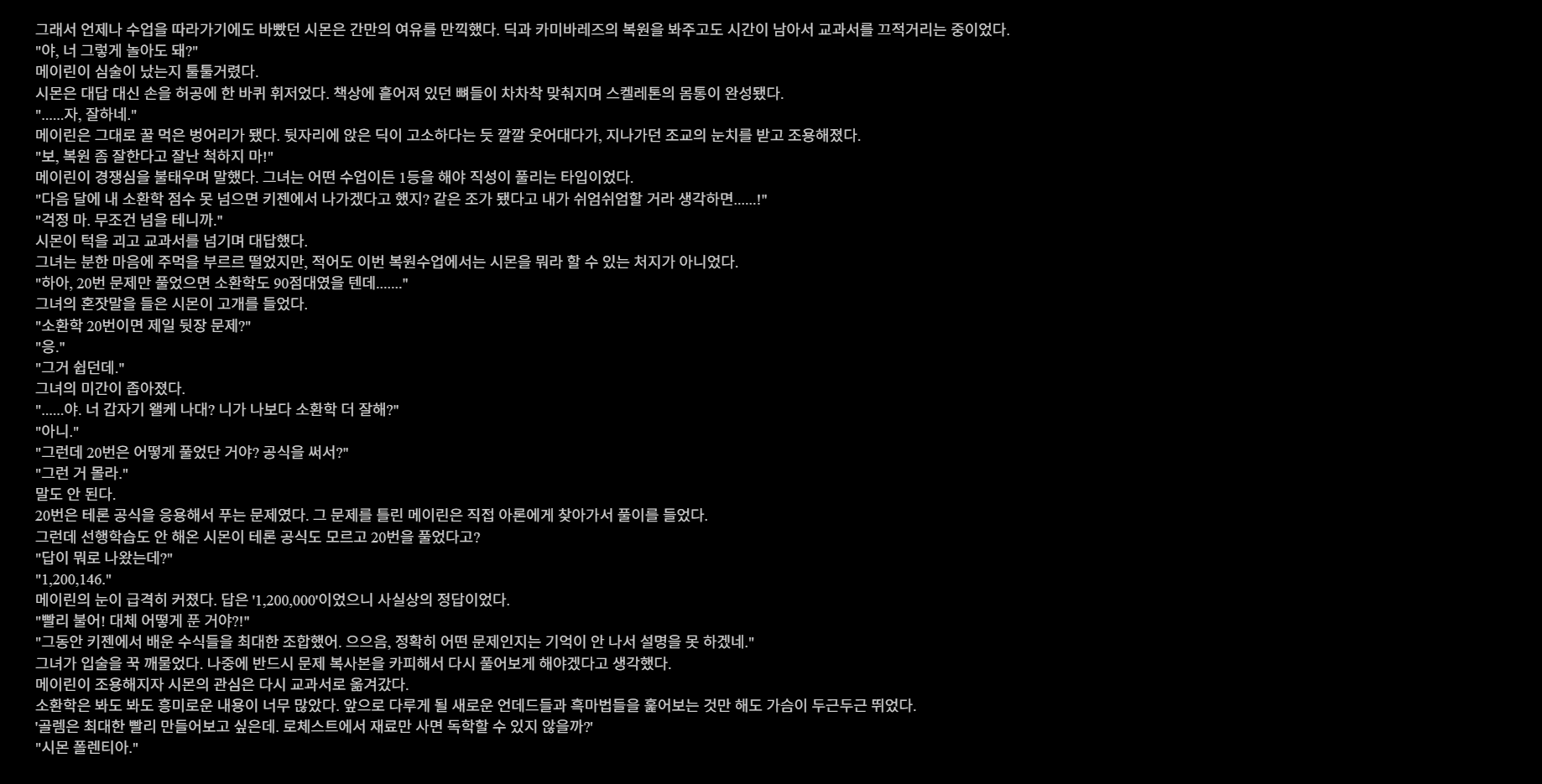 그래서 언제나 수업을 따라가기에도 바빴던 시몬은 간만의 여유를 만끽했다. 딕과 카미바레즈의 복원을 봐주고도 시간이 남아서 교과서를 끄적거리는 중이었다.

"야, 너 그렇게 놀아도 돼?"

메이린이 심술이 났는지 툴툴거렸다.

시몬은 대답 대신 손을 허공에 한 바퀴 휘저었다. 책상에 흩어져 있던 뼈들이 차차착 맞춰지며 스켈레톤의 몸통이 완성됐다.

"......자, 잘하네."

메이린은 그대로 꿀 먹은 벙어리가 됐다. 뒷자리에 앉은 딕이 고소하다는 듯 깔깔 웃어대다가, 지나가던 조교의 눈치를 받고 조용해졌다.

"보, 복원 좀 잘한다고 잘난 척하지 마!"

메이린이 경쟁심을 불태우며 말했다. 그녀는 어떤 수업이든 1등을 해야 직성이 풀리는 타입이었다.

"다음 달에 내 소환학 점수 못 넘으면 키젠에서 나가겠다고 했지? 같은 조가 됐다고 내가 쉬엄쉬엄할 거라 생각하면......!"

"걱정 마. 무조건 넘을 테니까."

시몬이 턱을 괴고 교과서를 넘기며 대답했다.

그녀는 분한 마음에 주먹을 부르르 떨었지만, 적어도 이번 복원수업에서는 시몬을 뭐라 할 수 있는 처지가 아니었다.

"하아, 20번 문제만 풀었으면 소환학도 90점대였을 텐데......."

그녀의 혼잣말을 들은 시몬이 고개를 들었다.

"소환학 20번이면 제일 뒷장 문제?"

"응."

"그거 쉽던데."

그녀의 미간이 좁아졌다.

"......야. 너 갑자기 왤케 나대? 니가 나보다 소환학 더 잘해?"

"아니."

"그런데 20번은 어떻게 풀었단 거야? 공식을 써서?"

"그런 거 몰라."

말도 안 된다.

20번은 테론 공식을 응용해서 푸는 문제였다. 그 문제를 틀린 메이린은 직접 아론에게 찾아가서 풀이를 들었다.

그런데 선행학습도 안 해온 시몬이 테론 공식도 모르고 20번을 풀었다고?

"답이 뭐로 나왔는데?"

"1,200,146."

메이린의 눈이 급격히 커졌다. 답은 '1,200,000'이었으니 사실상의 정답이었다.

"빨리 불어! 대체 어떻게 푼 거야?!"

"그동안 키젠에서 배운 수식들을 최대한 조합했어. 으으음, 정확히 어떤 문제인지는 기억이 안 나서 설명을 못 하겠네."

그녀가 입술을 꾹 깨물었다. 나중에 반드시 문제 복사본을 카피해서 다시 풀어보게 해야겠다고 생각했다.

메이린이 조용해지자 시몬의 관심은 다시 교과서로 옮겨갔다.

소환학은 봐도 봐도 흥미로운 내용이 너무 많았다. 앞으로 다루게 될 새로운 언데드들과 흑마법들을 훑어보는 것만 해도 가슴이 두근두근 뛰었다.

'골렘은 최대한 빨리 만들어보고 싶은데. 로체스트에서 재료만 사면 독학할 수 있지 않을까?'

"시몬 폴렌티아."